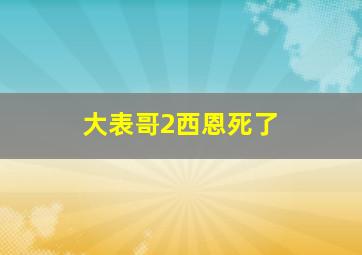 大表哥2西恩死了